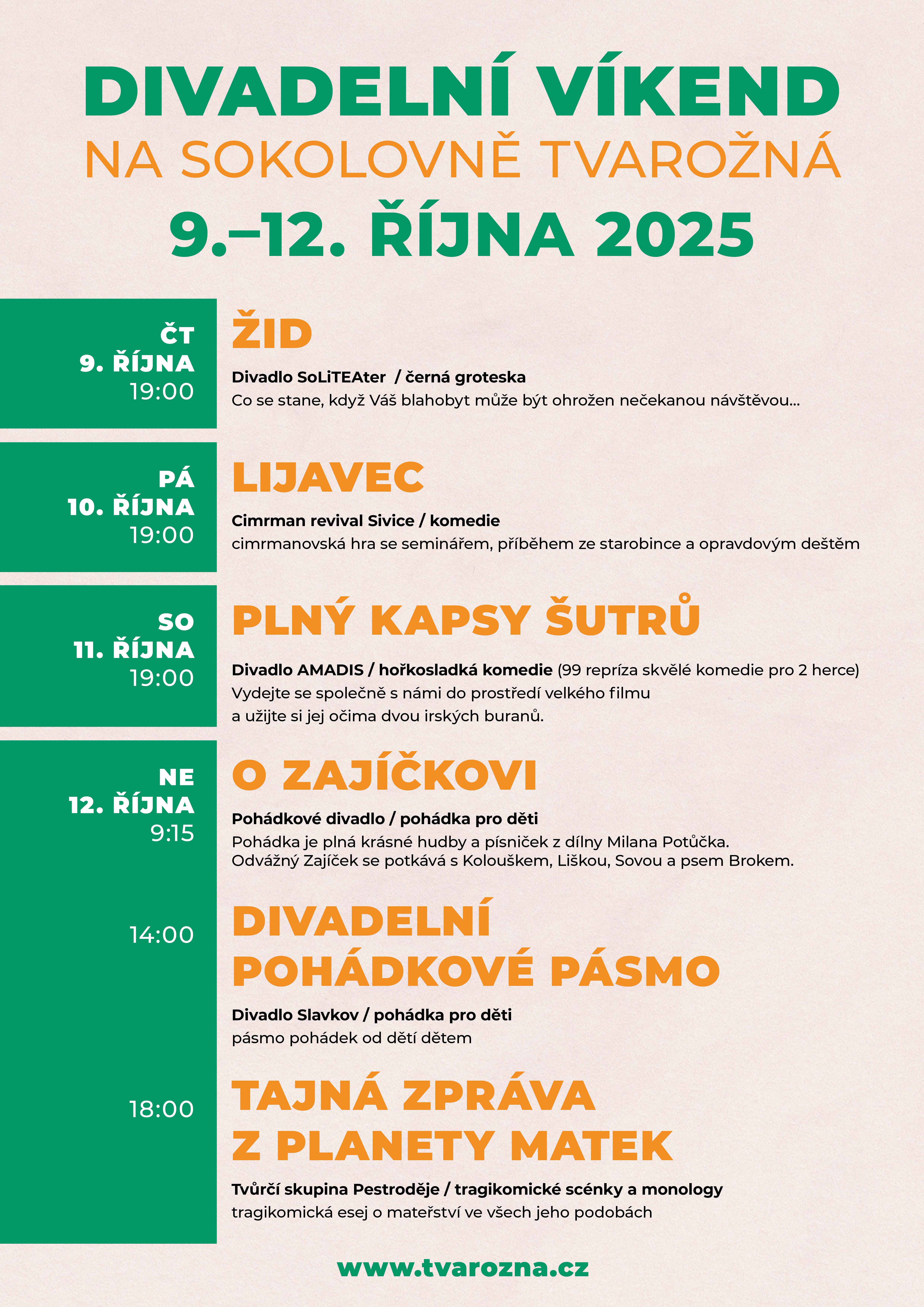 DIVADELNÍ VÍKEND
NA SOKOLOVNĚ TVAROŽNÁ
9.–12. ŘÍJNA 2025

ČT
9. ŘÍJNA
19:00

ŽID

Divadlo SoLiTEAter / černá groteska
Co se stane, když Váš blahobyt může být ohrožen nečekanou návštěvou...

PÁ
10. ŘÍJNA
19:00

LIJAVEC

Cimrman revival Sivice / komedie
cimrmanovská hra se seminářem, příběhem ze starobince a opravdovým deštěm

SO
11. ŘÍJNA
19:00

PLNÝ KAPSY ŠUTRŮ

Divadlo AMADIS / hořkosladká komedie (99 repríza skvělé komedie pro 2 herce)
Vydejte se společně s námi do prostředí velkého filmu a užijte si jej očima dvou irských buranů.

NE
12. ŘÍJNA
9:15

O ZAJÍČKOVI

Pohádkové divadlo / pohádka pro děti
Pohádka je plná krásné hudby a písniček z dílny Milana Potůčka.
Odvážný Zajíček se potkává s Kolouškem, Liškou, Sovou a psem Brokem.

14:00

DIVADELNÍ POHÁDKOVÉ PÁSMO

Divadlo Slavkov / pohádka pro děti
pásmo pohádek od dětí dětem

18:00

TAJNÁ ZPRÁVA Z PLANETY MATEK

Tvůrčí skupina Pestroděje / tragikomické scénky a monology
tragikomická esej o mateřství ve všech jeho podobách

www.tvarozna.cz